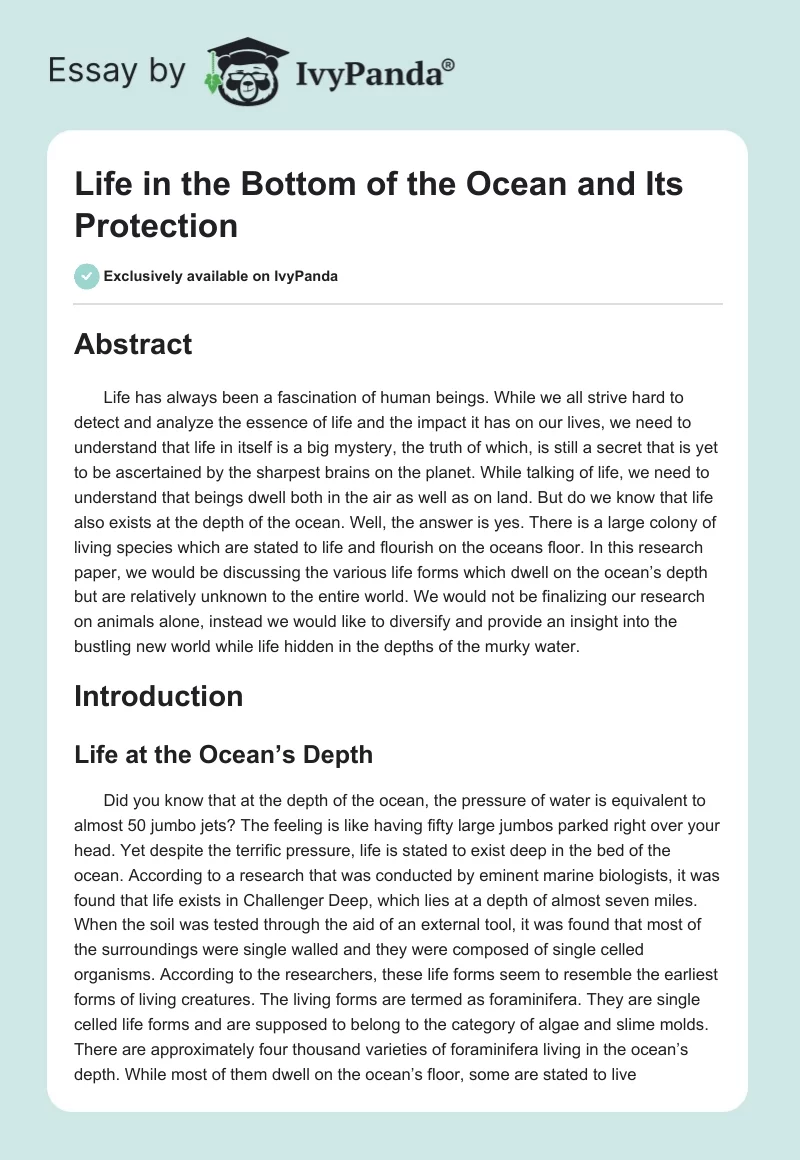 Essay by IvyPanda®

Life in the Bottom of the Ocean and Its Protection

Exclusively available on IvyPanda

Abstract

Life has always been a fascination of human beings. While we all strive hard to detect and analyze the essence of life and the impact it has on our lives, we need to understand that life in itself is a big mystery, the truth of which, is still a secret that is yet to be ascertained by the sharpest brains on the planet. While talking of life, we need to understand that beings dwell both in the air as well as on land. But do we know that life also exists at the depth of the ocean. Well, the answer is yes. There is a large colony of living species which are stated to life and flourish on the oceans floor. In this research paper, we would be discussing the various life forms which dwell on the ocean's depth but are relatively unknown to the entire world. We would not be finalizing our research on animals alone, instead we would like to diversify and provide an insight into the bustling new world while life hidden in the depths of the murky water.

Introduction

Life at the Ocean's Depth

Did you know that at the depth of the ocean, the pressure of water is equivalent to almost 50 jumbo jets? The feeling is like having fifty large jumbos parked right over your head. Yet despite the terrific pressure, life is stated to exist deep in the bed of the ocean. According to a research that was conducted by eminent marine biologists, it was found that life exists in Challenger Deep, which lies at a depth of almost seven miles. When the soil was tested through the aid of an external tool, it was found that most of the surroundings were single walled and they were composed of single celled organisms. According to the researchers, these life forms seem to resemble the earliest forms of living creatures. The living forms are termed as foraminifera. They are single celled life forms and are supposed to belong to the category of algae and slime molds. There are approximately four thousand varieties of foraminifera living in the ocean's depth. While most of them dwell on the ocean's floor, some are stated to live